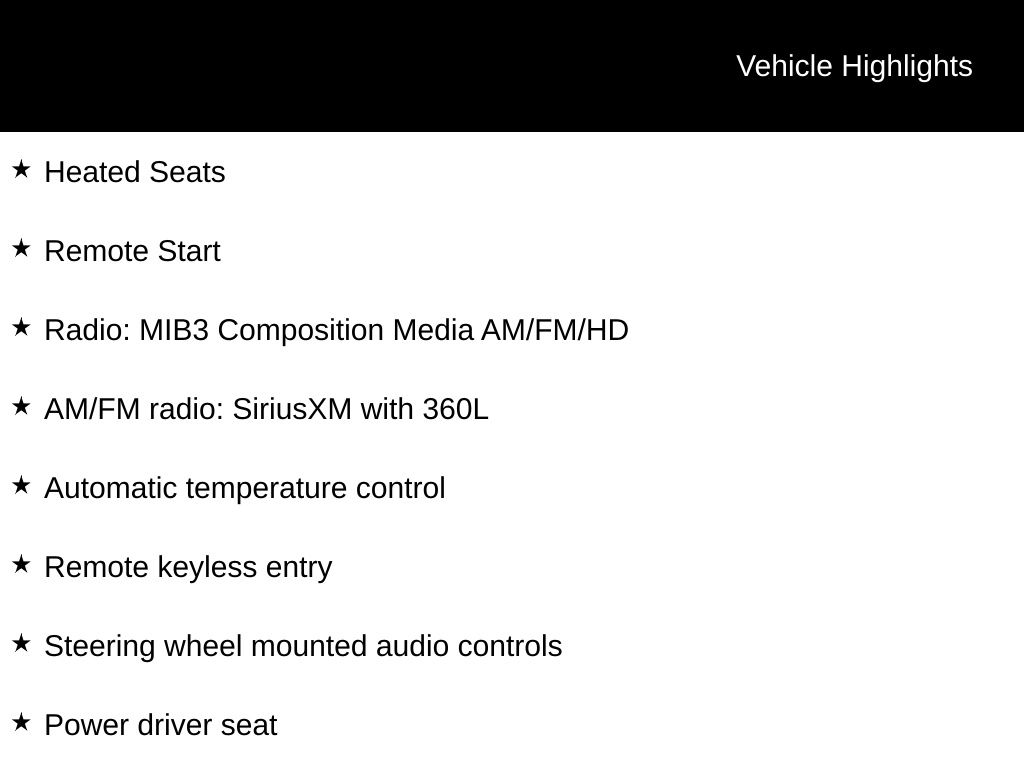 Vehicle Highlights

★ Heated Seats

★ Remote Start

★ Radio: MIB3 Composition Media AM/FM/HD

★ AM/FM radio: SiriusXM with 360L

★ Automatic temperature control

★ Remote keyless entry

★ Steering wheel mounted audio controls

★ Power driver seat